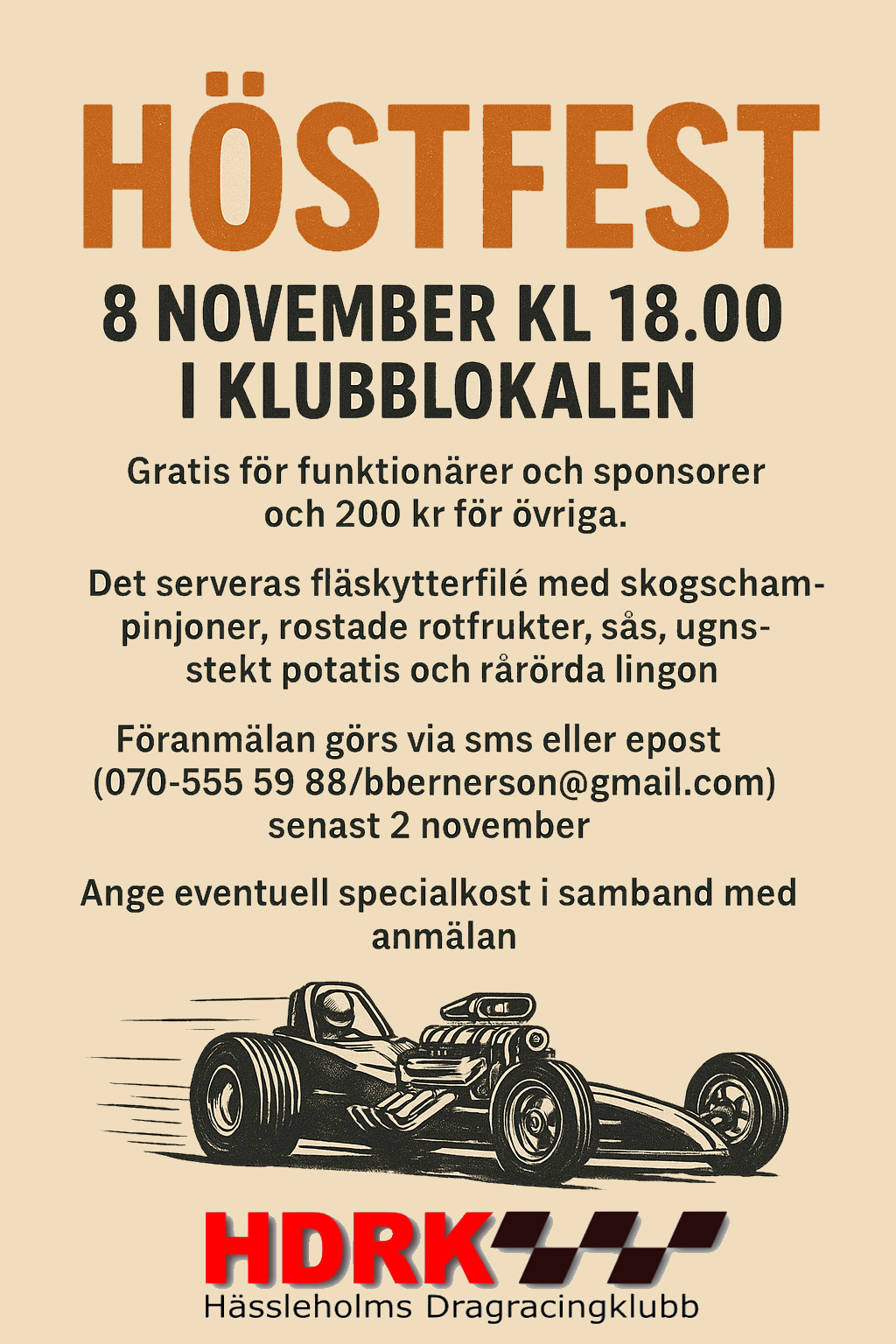 HÖSTFEST

8 NOVEMBER KL 18.00
I KLUBBLOKALEN

Gratis för funktionärer och sponsorer och 200 kr för övriga.

Det serveras fläskytterfilé med skogschampinjoner, rostade rotfrukter, sås, ugnsstekt potatis och rårörda lingon

Föranmälan görs via sms eller epost (070-555 59 88/bbernerson@gmail.com) senast 2 november

Ange eventuell specialkost i samband med anmälan

HDRK
Hässleholms Dragracingklubb